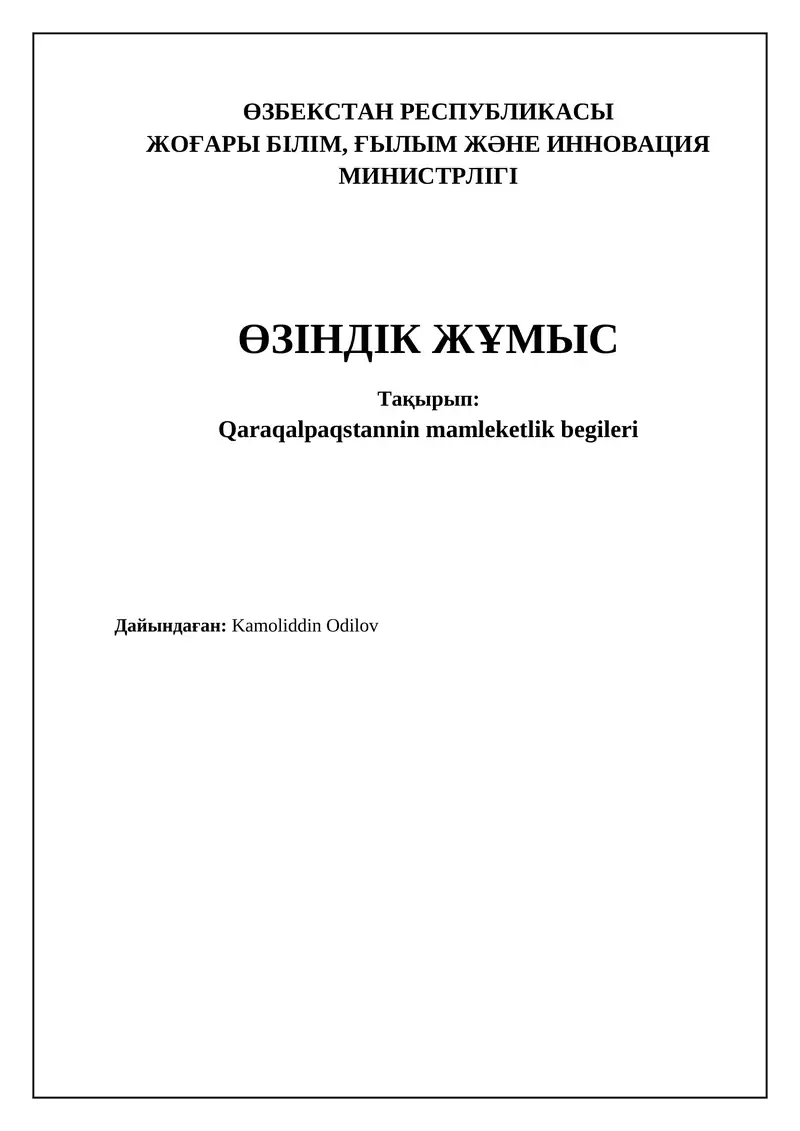 ӨЗБЕКСТАН РЕСПУБЛИКАСЫ
ЖОҒАРЫ БІЛІМ, ҒЫЛЫМ ЖӘНЕ ИННОВАЦИЯ МИНИСТРЛІГІ

ӨЗІНДІК ЖҰМЫС

Тақырып:
Qaraqalpaqstannin mamleketlik begileri

Дайындаған: Kamoliddin Odilov